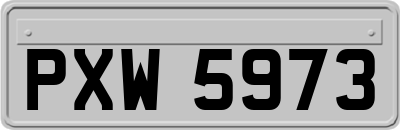 PXW 5973